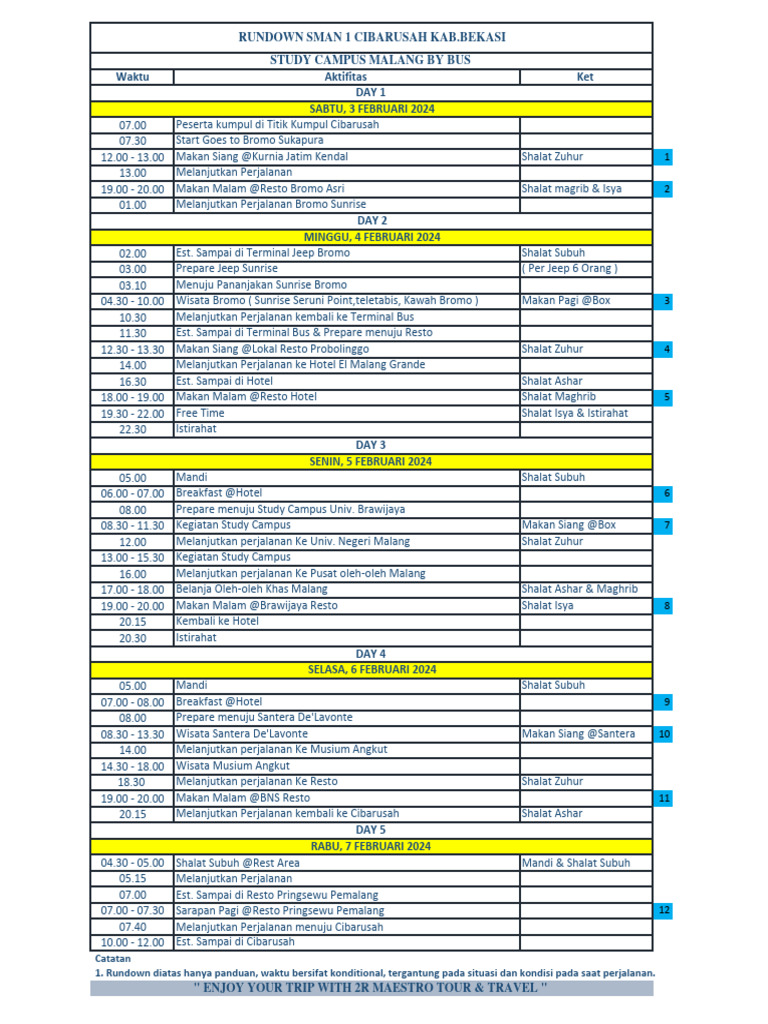 RUNDOWN SMAN 1 CIBARUSAH KAB.BEKASI

STUDY CAMPUS MALANG BY BUS

| Waktu | Aktifitas | Ket | |
|---|---|---|---|
| DAY 1 | | | |
| SABTU, 3 FEBRUARI 2024 | | | |
| 07.00 | Peserta kumpul di Titik Kumpul Cibarusah | | |
| 07.30 | Start Goes to Bromo Sukapura | | |
| 12.00 - 13.00 | Makan Siang @Kurnia Jatim Kendal | Shalat Zuhur | 1 |
| 13.00 | Melanjutkan Perjalanan | | |
| 19.00 - 20.00 | Makan Malam @Resto Bromo Asri | Shalat magrib & Isya | 2 |
| 01.00 | Melanjutkan Perjalanan Bromo Sunrise | | |
| DAY 2 | | | |
| MINGGU, 4 FEBRUARI 2024 | | | |
| 02.00 | Est. Sampai di Terminal Jeep Bromo | Shalat Subuh | |
| 03.00 | Prepare Jeep Sunrise | ( Per Jeep 6 Orang ) | |
| 03.10 | Menuju Pananjakan Sunrise Bromo | | |
| 04.30 - 10.00 | Wisata Bromo ( Sunrise Seruni Point,teletabis, Kawah Bromo ) | Makan Pagi @Box | 3 |
| 10.30 | Melanjutkan Perjalanan kembali ke Terminal Bus | | |
| 11.30 | Est. Sampai di Terminal Bus & Prepare menuju Resto | | |
| 12.30 - 13.30 | Makan Siang @Lokal Resto Probolinggo | Shalat Zuhur | 4 |
| 14.00 | Melanjutkan Perjalanan ke Hotel El Malang Grande | | |
| 16.30 | Est. Sampai di Hotel | Shalat Ashar | |
| 18.00 - 19.00 | Makan Malam @Resto Hotel | Shalat Maghrib | 5 |
| 19.30 - 22.00 | Free Time | Shalat Isya & Istirahat | |
| 22.30 | Istirahat | | |
| DAY 3 | | | |
| SENIN, 5 FEBRUARI 2024 | | | |
| 05.00 | Mandi | Shalat Subuh | |
| 06.00 - 07.00 | Breakfast @Hotel | | 6 |
| 08.00 | Prepare menuju Study Campus Univ. Brawijaya | | |
| 08.30 - 11.30 | Kegiatan Study Campus | Makan Siang @Box | 7 |
| 12.00 | Melanjutkan perjalanan Ke Univ. Negeri Malang | Shalat Zuhur | |
| 13.00 - 15.30 | Kegiatan Study Campus | | |
| 16.00 | Melanjutkan perjalanan Ke Pusat oleh-oleh Malang | | |
| 17.00 - 18.00 | Belanja Oleh-oleh Khas Malang | Shalat Ashar & Maghrib | |
| 19.00 - 20.00 | Makan Malam @Brawijaya Resto | Shalat Isya | 8 |
| 20.15 | Kembali ke Hotel | | |
| 20.30 | Istirahat | | |
| DAY 4 | | | |
| SELASA, 6 FEBRUARI 2024 | | | |
| 05.00 | Mandi | Shalat Subuh | |
| 07.00 - 08.00 | Breakfast @Hotel | | 9 |
| 08.00 | Prepare menuju Santera De'Lavonte | | |
| 08.30 - 13.30 | Wisata Santera De'Lavonte | Makan Siang @Santera | 10 |
| 14.00 | Melanjutkan perjalanan Ke Musium Angkut | | |
| 14.30 - 18.00 | Wisata Musium Angkut | | |
| 18.30 | Melanjutkan perjalanan Ke Resto | Shalat Zuhur | |
| 19.00 - 20.00 | Makan Malam @BNS Resto | | 11 |
| 20.15 | Melanjutkan Perjalanan kembali ke Cibarusah | Shalat Ashar | |
| DAY 5 | | | |
| RABU, 7 FEBRUARI 2024 | | | |
| 04.30 - 05.00 | Shalat Subuh @Rest Area | Mandi & Shalat Subuh | |
| 05.15 | Melanjutkan Perjalanan | | |
| 07.00 | Est. Sampai di Resto Pringsewu Pemalang | | |
| 07.00 - 07.30 | Sarapan Pagi @Resto Pringsewu Pemalang | | 12 |
| 07.40 | Melanjutkan Perjalanan menuju Cibarusah | | |
| 10.00 - 12.00 | Est. Sampai di Cibarusah | | |

Catatan
1. Rundown diatas hanya panduan, waktu bersifat konditional, tergantung pada situasi dan kondisi pada saat perjalanan.

" ENJOY YOUR TRIP WITH 2R MAESTRO TOUR & TRAVEL "